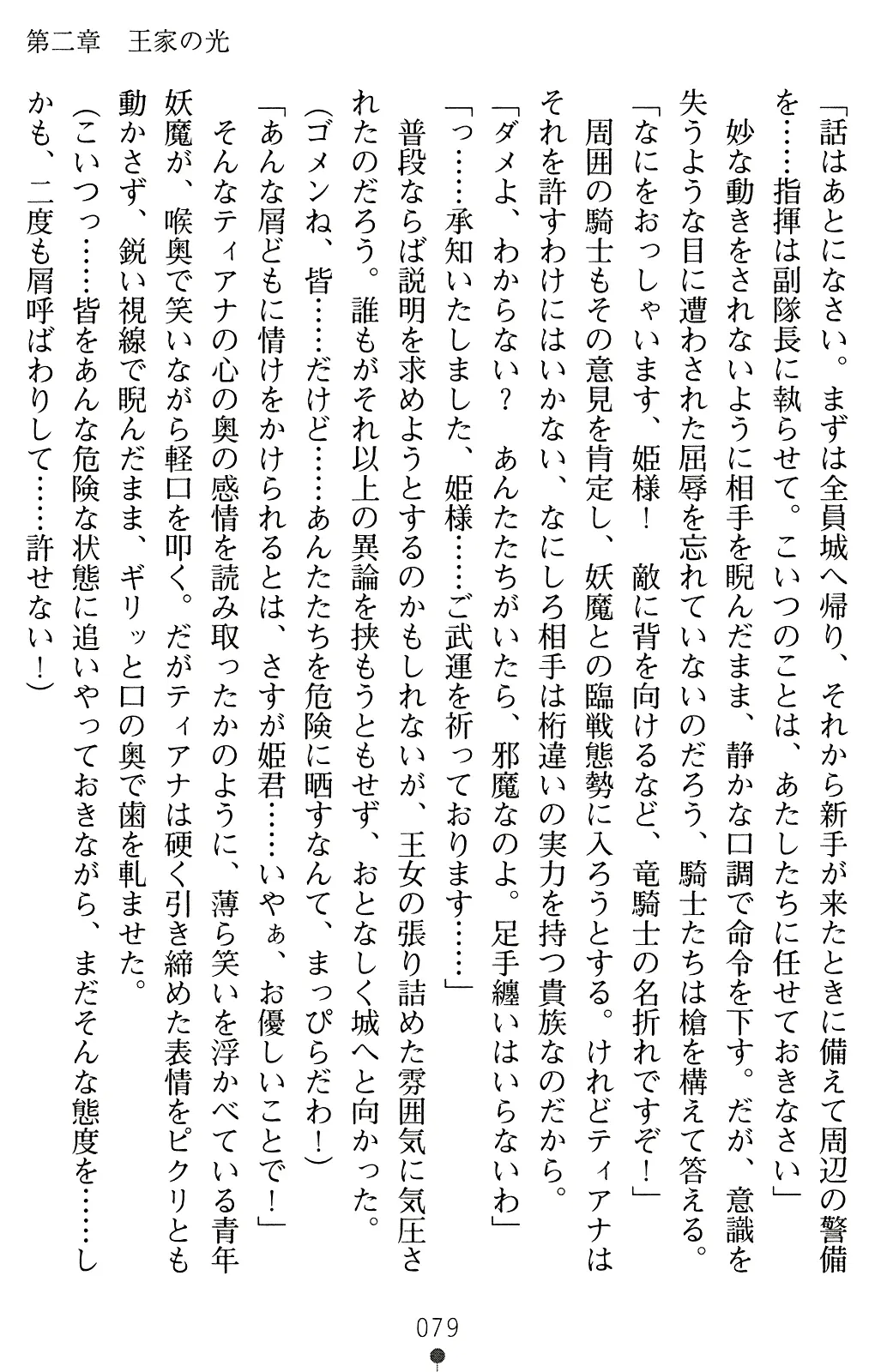 第二章　王家の光

「話はあとになさい。まずは全員城へ帰り、それから新手が来たときに備えて周辺の警備を……指揮は副隊長に執らせて。こいつのことは、あたしたちに任せておきなさい」

妙な動きをされないように相手を睨んだまま、静かな口調で命令を下す。だが、意識を失うような目に遭わされた屈辱を忘れていないのだろう、騎士たちは槍を構えて答える。

「なにをおっしゃいます、姫様！　敵に背を向けるなど、竜騎士の名折れですぞ！」

周囲の騎士もその意見を肯定し、妖魔との臨戦態勢に入ろうとする。けれどティアナはそれを許すわけにはいかない、なにしろ相手は桁違いの実力を持つ貴族なのだから。

「ダメよ、わからない？　あんたたちがいたら、邪魔なのよ。足手纏いはいらないわ」

「っ……承知いたしました、姫様……ご武運を祈っております……」

普段ならば説明を求めようとするのかもしれないが、王女の張り詰めた雰囲気に気圧されたのだろう。誰もがそれ以上の異論を挟もうともせず、おとなしく城へと向かった。

（ゴメンね、皆……だけど……あんたたちを危険に晒すなんて、まっぴらだわ！）

「あんな屑どもに情けをかけられるとは、さすが姫君……いやぁ、お優しいことで！」

そんなティアナの心の奥の感情を読み取ったかのように、薄ら笑いを浮かべている青年妖魔が、喉奥で笑いながら軽口を叩く。だがティアナは硬く引き締めた表情をピクリとも動かさず、鋭い視線で睨んだまま、ギリッと口の奥で歯を軋ませた。

（こいつっ……皆をあんな危険な状態に追いやっておきながら、まだそんな態度を……しかも、二度も屑呼ばわりして……許せない！）

079